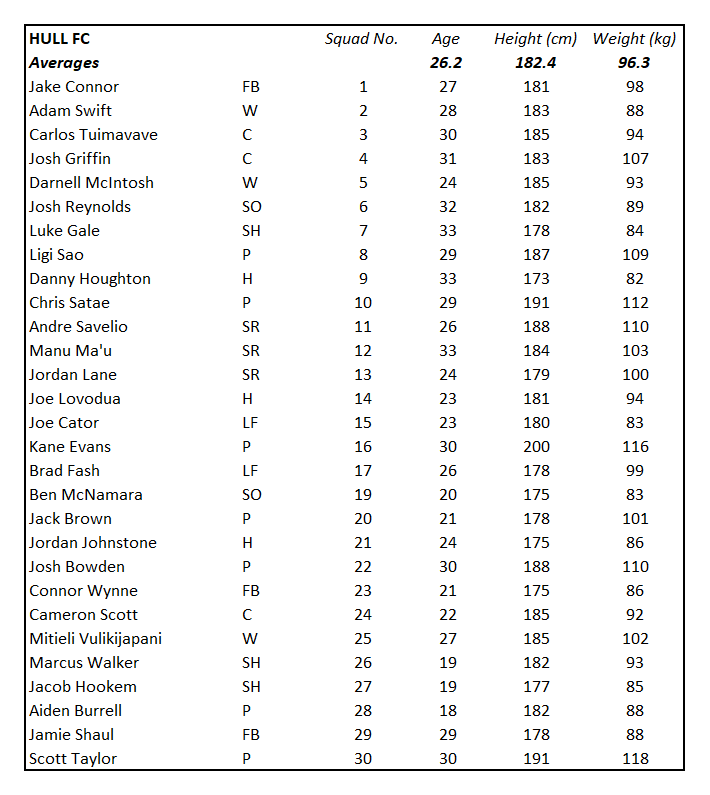 | HULL FC | | Squad No. | Age | Height (cm) | Weight (kg) |
|---|---|---|---|---|---|
| Averages | | | 26.2 | 182.4 | 96.3 |
| Jake Connor | FB | 1 | 27 | 181 | 98 |
| Adam Swift | W | 2 | 28 | 183 | 88 |
| Carlos Tuimavave | C | 3 | 30 | 185 | 94 |
| Josh Griffin | C | 4 | 31 | 183 | 107 |
| Darnell McIntosh | W | 5 | 24 | 185 | 93 |
| Josh Reynolds | SO | 6 | 32 | 182 | 89 |
| Luke Gale | SH | 7 | 33 | 178 | 84 |
| Ligi Sao | P | 8 | 29 | 187 | 109 |
| Danny Houghton | H | 9 | 33 | 173 | 82 |
| Chris Satae | P | 10 | 29 | 191 | 112 |
| Andre Savelio | SR | 11 | 26 | 188 | 110 |
| Manu Ma'u | SR | 12 | 33 | 184 | 103 |
| Jordan Lane | SR | 13 | 24 | 179 | 100 |
| Joe Lovodua | H | 14 | 23 | 181 | 94 |
| Joe Cator | LF | 15 | 23 | 180 | 83 |
| Kane Evans | P | 16 | 30 | 200 | 116 |
| Brad Fash | LF | 17 | 26 | 178 | 99 |
| Ben McNamara | SO | 19 | 20 | 175 | 83 |
| Jack Brown | P | 20 | 21 | 178 | 101 |
| Jordan Johnstone | H | 21 | 24 | 175 | 86 |
| Josh Bowden | P | 22 | 30 | 188 | 110 |
| Connor Wynne | FB | 23 | 21 | 175 | 86 |
| Cameron Scott | C | 24 | 22 | 185 | 92 |
| Mitieli Vulikijapani | W | 25 | 27 | 185 | 102 |
| Marcus Walker | SH | 26 | 19 | 182 | 93 |
| Jacob Hookem | SH | 27 | 19 | 177 | 85 |
| Aiden Burrell | P | 28 | 18 | 182 | 88 |
| Jamie Shaul | FB | 29 | 29 | 178 | 88 |
| Scott Taylor | P | 30 | 30 | 191 | 118 |